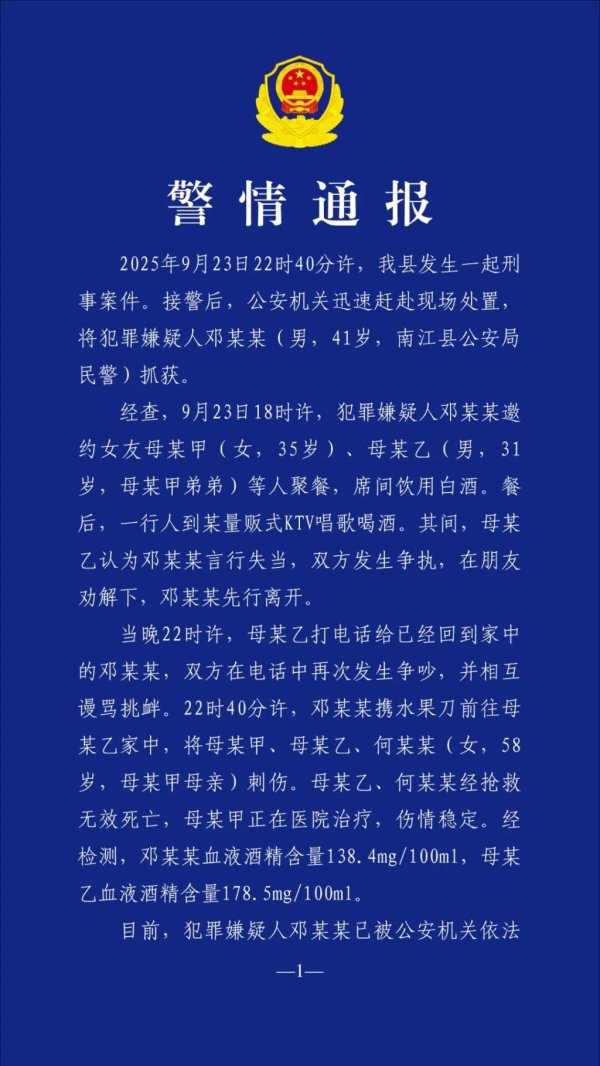 警情通报

2025年9月23日22时40分许，我县发生一起刑事案件。接警后，公安机关迅速赶赴现场处置，将犯罪嫌疑人邓某某（男，41岁，南江县公安局民警）抓获。

经查，9月23日18时许，犯罪嫌疑人邓某某邀约女友母某甲（女，35岁）、母某乙（男，31岁，母某甲弟弟）等人聚餐，席间饮用白酒。餐后，一行人到某量贩式KTV唱歌喝酒。其间，母某乙认为邓某某言行失当，双方发生争执，在朋友劝解下，邓某某先行离开。

当晚22时许，母某乙打电话给已经回到家中的邓某某，双方在电话中再次发生争吵，并相互谩骂挑衅。22时40分许，邓某某携水果刀前往母某乙家中，将母某甲、母某乙、何某某（女，58岁，母某甲母亲）刺伤。母某乙、何某某经抢救无效死亡，母某甲正在医院治疗，伤情稳定。经检测，邓某某血液酒精含量138.4mg/100ml，母某乙血液酒精含量178.5mg/100ml。

目前，犯罪嫌疑人邓某某已被公安机关依法

—1—